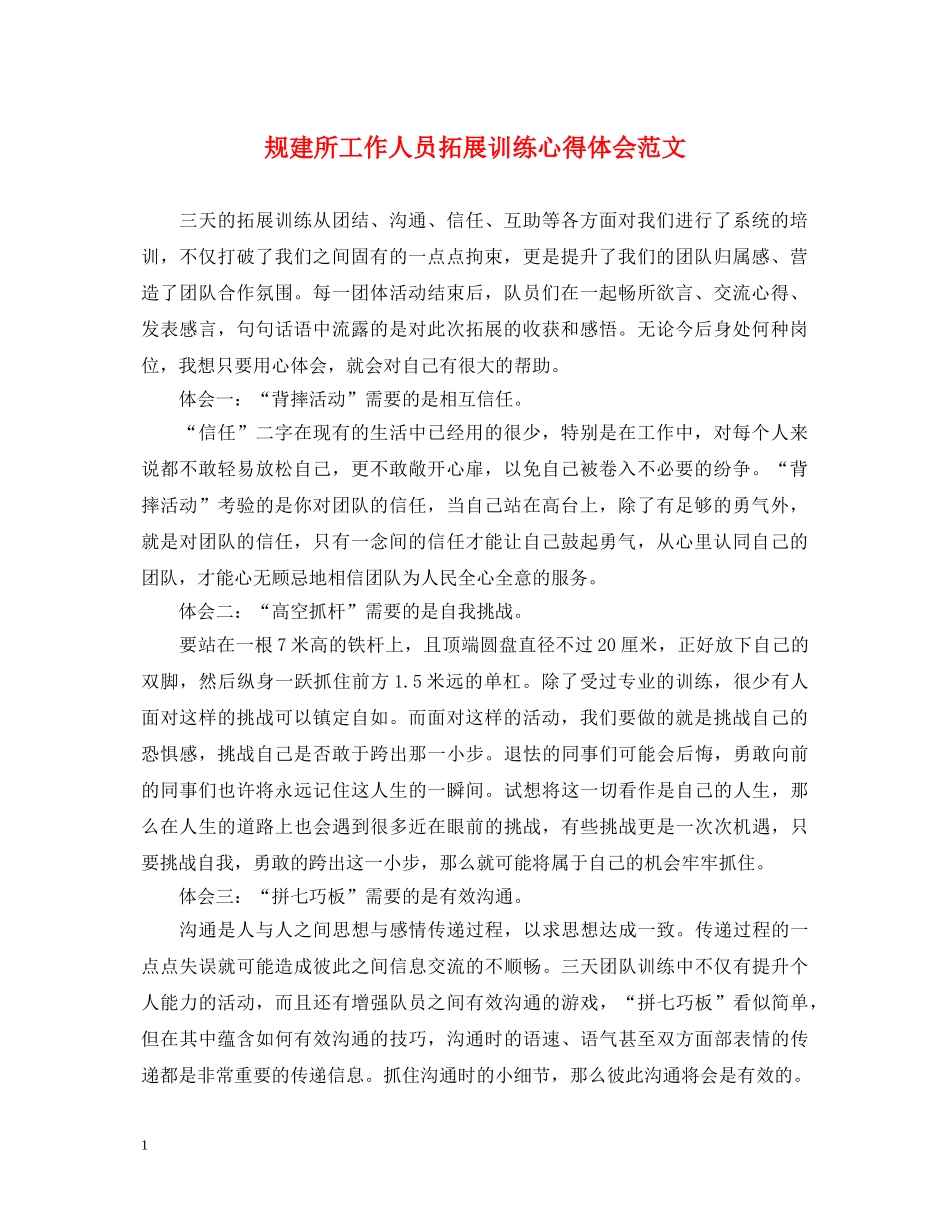 规建所工作人员拓展训练心得体会范文

三天的拓展训练从团结、沟通、信任、互助等各方面对我们进行了系统的培训，不仅打破了我们之间固有的一点点拘束，更是提升了我们的团队归属感、营造了团队合作氛围。每一团体活动结束后，队员们在一起畅所欲言、交流心得、发表感言，句句话语中流露的是对此次拓展的收获和感悟。无论今后身处何种岗位，我想只要用心体会，就会对自己有很大的帮助。

体会一：“背摔活动”需要的是相互信任。

“信任”二字在现有的生活中已经用的很少，特别是在工作中，对每个人来说都不敢轻易放松自己，更不敢敞开心扉，以免自己被卷入不必要的纷争。“背摔活动”考验的是你对团队的信任，当自己站在高台上，除了有足够的勇气外，就是对团队的信任，只有一念间的信任才能让自己鼓起勇气，从心里认同自己的团队，才能心无顾忌地相信团队为人民全心全意的服务。

体会二：“高空抓杆”需要的是自我挑战。

要站在一根7米高的铁杆上，且顶端圆盘直径不过20厘米，正好放下自己的双脚，然后纵身一跃抓住前方1.5米远的单杠。除了受过专业的训练，很少有人面对这样的挑战可以镇定自如。而面对这样的活动，我们要做的就是挑战自己的恐惧感，挑战自己是否敢于跨出那一小步。退怯的同事们可能会后悔，勇敢向前的同事们也许将永远记住这人生的一瞬间。试想将这一切看作是自己的人生，那么在人生的道路上也会遇到很多近在眼前的挑战，有些挑战更是一次次机遇，只要挑战自我，勇敢的跨出这一小步，那么就可能将属于自己的机会牢牢抓住。

体会三：“拼七巧板”需要的是有效沟通。

沟通是人与人之间思想与感情传递过程，以求思想达成一致。传递过程的一点点失误就可能造成彼此之间信息交流的不顺畅。三天团队训练中不仅有提升个人能力的活动，而且还有增强队员之间有效沟通的游戏，“拼七巧板”看似简单，但在其中蕴含如何有效沟通的技巧，沟通时的语速、语气甚至双方面部表情的传递都是非常重要的传递信息。抓住沟通时的小细节，那么彼此沟通将会是有效的。

1